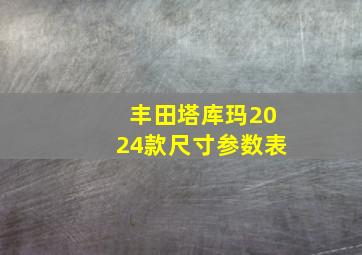 丰田塔库玛2024款尺寸参数表